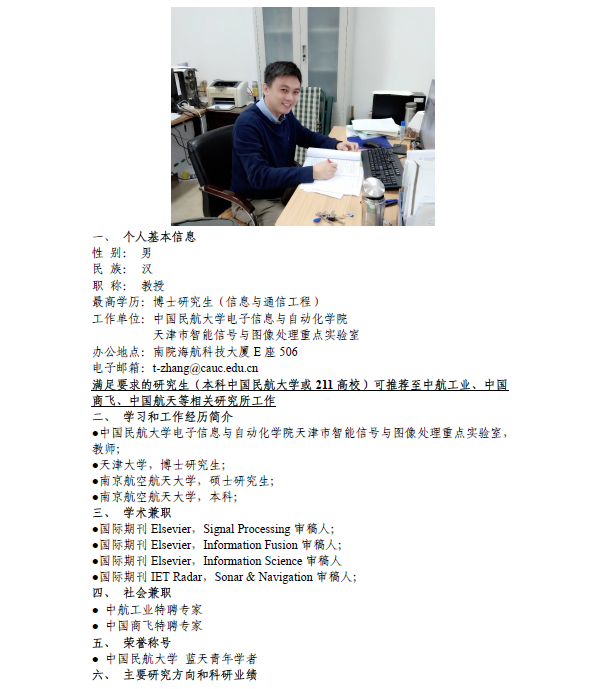 一、 个人基本信息
性 别： 男
民 族： 汉
职 称： 教授
最高学历：博士研究生（信息与通信工程）
工作单位：中国民航大学电子信息与自动化学院
天津市智能信号与图像处理重点实验室
办公地点：南院海航科技大厦 E 座 506
电子邮箱：t-zhang@cauc.edu.cn
满足要求的研究生（本科中国民航大学或 211 高校）可推荐至中航工业、中国商飞、中国航天等相关研究所工作
二、 学习和工作经历简介
●中国民航大学电子信息与自动化学院天津市智能信号与图像处理重点实验室，教师；
●天津大学，博士研究生；
●南京航空航天大学，硕士研究生；
●南京航空航天大学，本科；
三、 学术兼职
●国际期刊 Elsevier，Signal Processing 审稿人；
●国际期刊 Elsevier，Information Fusion 审稿人；
●国际期刊 Elsevier，Information Science 审稿人
●国际期刊 IET Radar，Sonar & Navigation 审稿人；
四、 社会兼职
● 中航工业特聘专家
● 中国商飞特聘专家
五、 荣誉称号
● 中国民航大学 蓝天青年学者
六、 主要研究方向和科研业绩